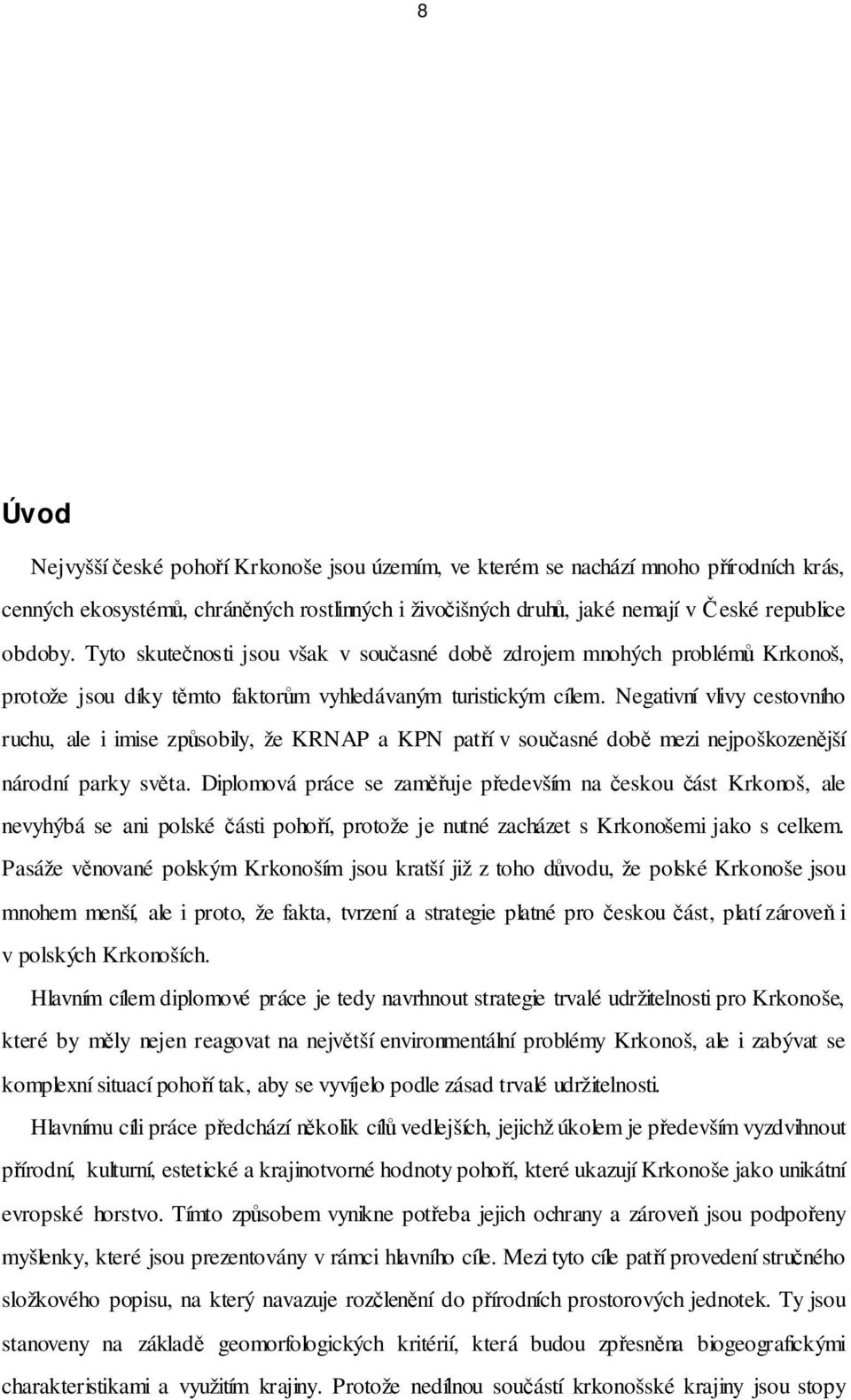 8

Úvod

Nejvyšší české pohoří Krkonoše jsou územím, ve kterém se nachází mnoho přírodních krás, cenných ekosystémů, chráněných rostlinných i živočišných druhů, jaké nemají v České republice obdoby. Tyto skutečnosti jsou však v současné době zdrojem mnohých problémů Krkonoš, protože jsou díky těmto faktorům vyhledávaným turistickým cílem. Negativní vlivy cestovního ruchu, ale i imise způsobily, že KRNAP a KPN patří v současné době mezi nejpoškozenější národní parky světa. Diplomová práce se zaměřuje především na českou část Krkonoš, ale nevyhýbá se ani polské části pohoří, protože je nutné zacházet s Krkonošemi jako s celkem. Pasáže věnované polským Krkonoším jsou kratší již z toho důvodu, že polské Krkonoše jsou mnohem menší, ale i proto, že fakta, tvrzení a strategie platné pro českou část, platí zároveň i v polských Krkonoších.

Hlavním cílem diplomové práce je tedy navrhnout strategie trvalé udržitelnosti pro Krkonoše, které by měly nejen reagovat na největší environmentální problémy Krkonoš, ale i zabývat se komplexní situací pohoří tak, aby se vyvíjelo podle zásad trvalé udržitelnosti.

Hlavnímu cíli práce předchází několik cílů vedlejších, jejichž úkolem je především vyzdvihnout přírodní, kulturní, estetické a krajinotvorné hodnoty pohoří, které ukazují Krkonoše jako unikátní evropské horstvo. Tímto způsobem vynikne potřeba jejich ochrany a zároveň jsou podpořeny myšlenky, které jsou prezentovány v rámci hlavního cíle. Mezi tyto cíle patří provedení stručného složkového popisu, na který navazuje rozčlenění do přírodních prostorových jednotek. Ty jsou stanoveny na základě geomorfologických kritérií, která budou zpřesněna biogeografickými charakteristikami a využitím krajiny. Protože nedílnou součástí krkonošské krajiny jsou stopy